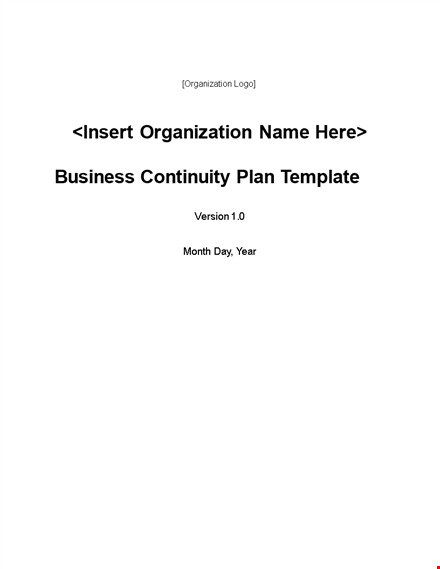 [Organization Logo]

<Insert Organization Name Here>

Business Continuity Plan Template

Version 1.0

Month Day, Year